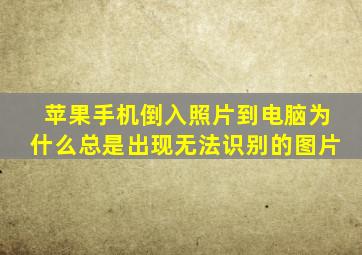 苹果手机倒入照片到电脑为什么总是出现无法识别的图片